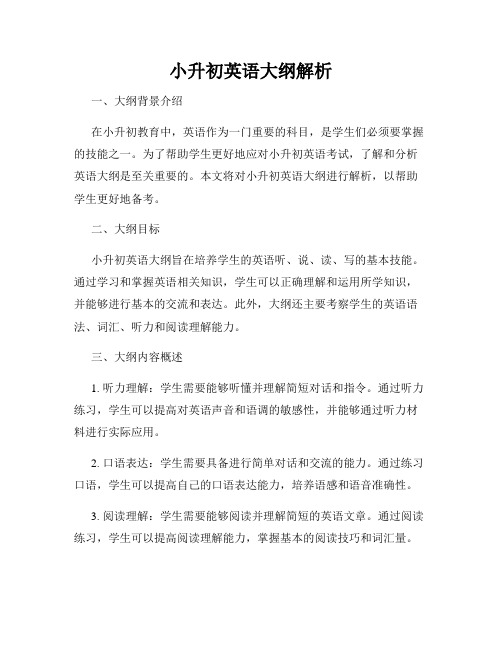 小升初英语大纲解析

一、大纲背景介绍

在小升初教育中，英语作为一门重要的科目，是学生们必须要掌握的技能之一。为了帮助学生更好地应对小升初英语考试，了解和分析英语大纲是至关重要的。本文将对小升初英语大纲进行解析，以帮助学生更好地备考。

二、大纲目标

小升初英语大纲旨在培养学生的英语听、说、读、写的基本技能。通过学习和掌握英语相关知识，学生可以正确理解和运用所学知识，并能够进行基本的交流和表达。此外，大纲还主要考察学生的英语语法、词汇、听力和阅读理解能力。

三、大纲内容概述

1. 听力理解：学生需要能够听懂并理解简短对话和指令。通过听力练习，学生可以提高对英语声音和语调的敏感性，并能够通过听力材料进行实际应用。

2. 口语表达：学生需要具备进行简单对话和交流的能力。通过练习口语，学生可以提高自己的口语表达能力，培养语感和语音准确性。

3. 阅读理解：学生需要能够阅读并理解简短的英语文章。通过阅读练习，学生可以提高阅读理解能力，掌握基本的阅读技巧和词汇量。